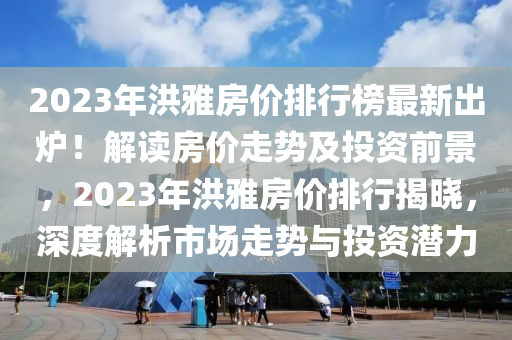 2023年洪雅房价排行榜最新出炉！解读房价走势及投资前景，2023年洪雅房价排行揭晓，深度解析市场走势与投资潜力